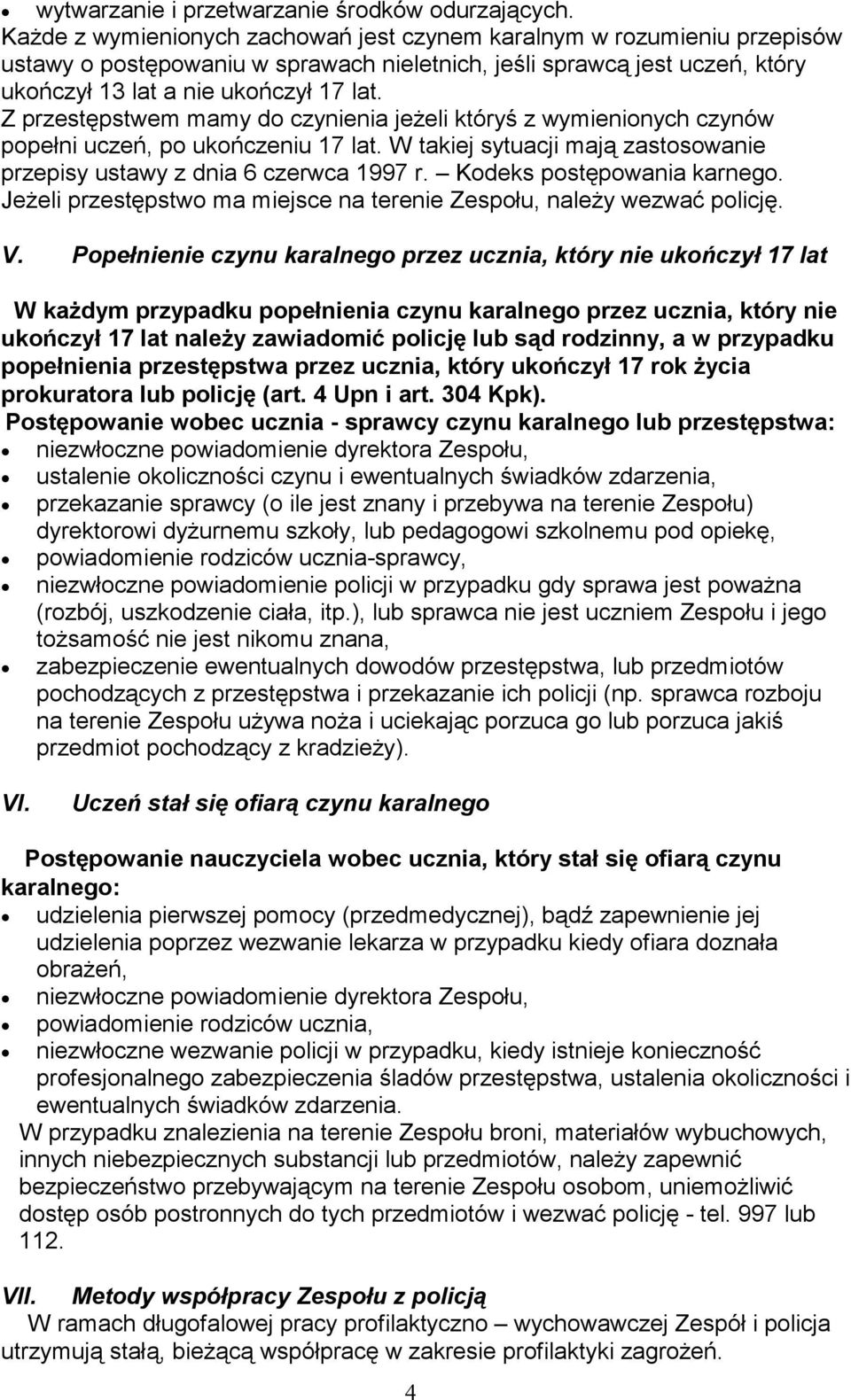 • wytwarzanie i przetwarzanie środków odurzających.
Każde z wymienionych zachowań jest czynem karalnym w rozumieniu przepisów ustawy o postępowaniu w sprawach nieletnich, jeśli sprawcą jest uczeń, który ukończył 13 lat a nie ukończył 17 lat.
Z przestępstwem mamy do czynienia jeżeli któryś z wymienionych czynów popełni uczeń, po ukończeniu 17 lat. W takiej sytuacji mają zastosowanie przepisy ustawy z dnia 6 czerwca 1997 r. – Kodeks postępowania karnego.
Jeżeli przestępstwo ma miejsce na terenie Zespołu, należy wezwać policję.

V. Popełnienie czynu karalnego przez ucznia, który nie ukończył 17 lat

W każdym przypadku popełnienia czynu karalnego przez ucznia, który nie ukończył 17 lat należy zawiadomić policję lub sąd rodzinny, a w przypadku popełnienia przestępstwa przez ucznia, który ukończył 17 rok życia prokuratora lub policję (art. 4 Upn i art. 304 Kpk).
Postępowanie wobec ucznia - sprawcy czynu karalnego lub przestępstwa:
• niezwłoczne powiadomienie dyrektora Zespołu,
• ustalenie okoliczności czynu i ewentualnych świadków zdarzenia,
• przekazanie sprawcy (o ile jest znany i przebywa na terenie Zespołu) dyrektorowi dyżurnemu szkoły, lub pedagogowi szkolnemu pod opiekę,
• powiadomienie rodziców ucznia-sprawcy,
• niezwłoczne powiadomienie policji w przypadku gdy sprawa jest poważna (rozbój, uszkodzenie ciała, itp.), lub sprawca nie jest uczniem Zespołu i jego tożsamość nie jest nikomu znana,
• zabezpieczenie ewentualnych dowodów przestępstwa, lub przedmiotów pochodzących z przestępstwa i przekazanie ich policji (np. sprawca rozboju na terenie Zespołu używa noża i uciekając porzuca go lub porzuca jakiś przedmiot pochodzący z kradzieży).

VI. Uczeń stał się ofiarą czynu karalnego

Postępowanie nauczyciela wobec ucznia, który stał się ofiarą czynu karalnego:
• udzielenia pierwszej pomocy (przedmedycznej), bądź zapewnienie jej udzielenia poprzez wezwanie lekarza w przypadku kiedy ofiara doznała obrażeń,
• niezwłoczne powiadomienie dyrektora Zespołu,
• powiadomienie rodziców ucznia,
• niezwłoczne wezwanie policji w przypadku, kiedy istnieje konieczność profesjonalnego zabezpieczenia śladów przestępstwa, ustalenia okoliczności i ewentualnych świadków zdarzenia.
W przypadku znalezienia na terenie Zespołu broni, materiałów wybuchowych, innych niebezpiecznych substancji lub przedmiotów, należy zapewnić bezpieczeństwo przebywającym na terenie Zespołu osobom, uniemożliwić dostęp osób postronnych do tych przedmiotów i wezwać policję - tel. 997 lub 112.

VII. Metody współpracy Zespołu z policją
W ramach długofalowej pracy profilaktyczno – wychowawczej Zespół i policja utrzymują stałą, bieżącą współpracę w zakresie profilaktyki zagrożeń.

4